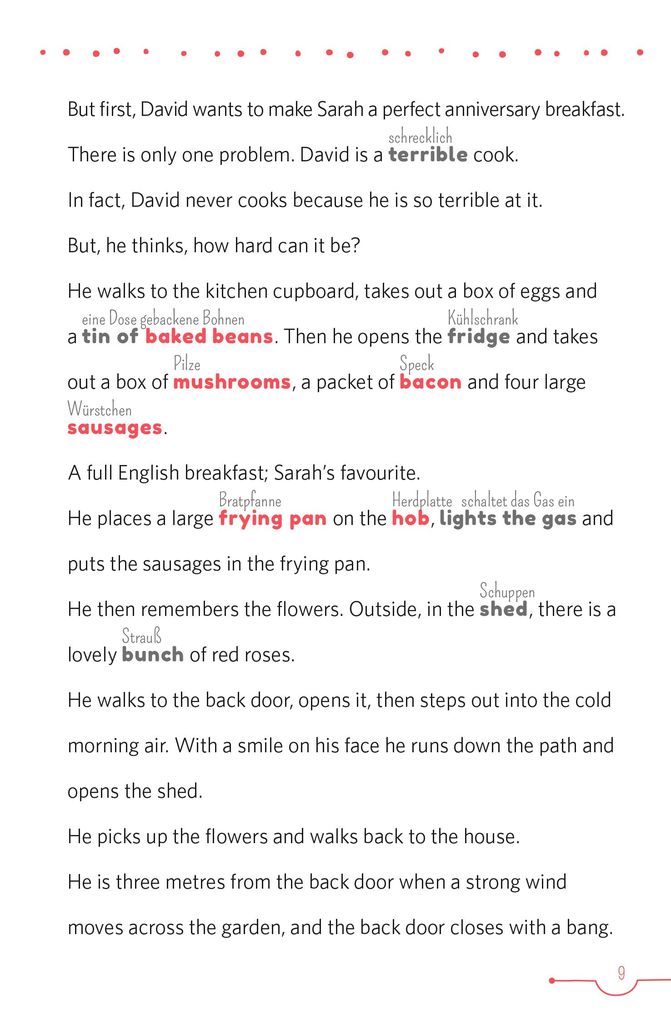 But first, David wants to make Sarah a perfect anniversary breakfast.

schrecklich
There is only one problem. David is a terrible cook.

In fact, David never cooks because he is so terrible at it.

But, he thinks, how hard can it be?

He walks to the kitchen cupboard, takes out a box of eggs and

eine Dose gebackene Bohnen Kühlschrank
a tin of baked beans. Then he opens the fridge and takes

Pilze Speck
out a box of mushrooms, a packet of bacon and four large

Würstchen
sausages.

A full English breakfast; Sarah's favourite.

Bratpfanne Herdplatte schaltet das Gas ein
He places a large frying pan on the hob, lights the gas and

puts the sausages in the frying pan.

Schuppen
He then remembers the flowers. Outside, in the shed, there is a

Strauß
lovely bunch of red roses.

He walks to the back door, opens it, then steps out into the cold morning air. With a smile on his face he runs down the path and opens the shed.

He picks up the flowers and walks back to the house.

He is three metres from the back door when a strong wind moves across the garden, and the back door closes with a bang.

9